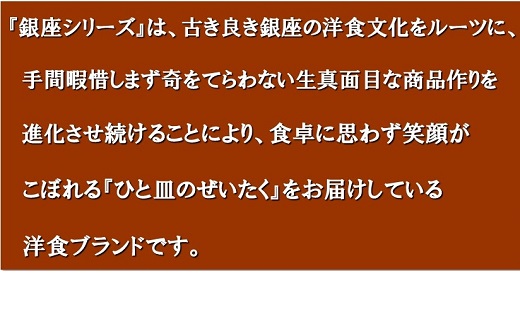 『銀座シリーズ』は、古き良き銀座の洋食文化をルーツに、手間暇惜しまず奇をてらわない生真面目な商品作りを進化させ続けることにより、食卓に思わず笑顔がこぼれる『ひと皿のぜいたく』をお届けしている洋食ブランドです。